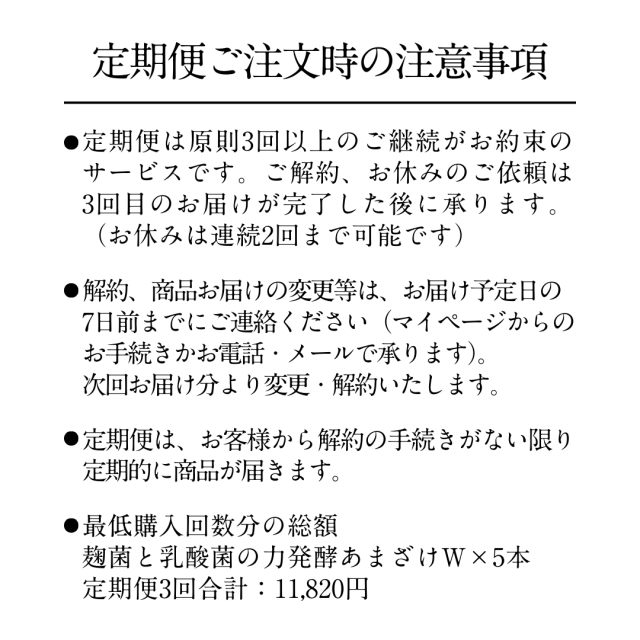 定期便ご注文時の注意事項

●定期便は原則3回以上のご継続がお約束のサービスです。ご解約、お休みのご依頼は3回目のお届けが完了した後に承ります。（お休みは連続2回まで可能です）

●解約、商品お届けの変更等は、お届け予定日の7日前までにご連絡ください（マイページからのお手続きかお電話・メールで承ります）。次回お届け分より変更・解約いたします。

●定期便は、お客様から解約の手続きがない限り定期的に商品が届きます。

●最低購入回数分の総額
麹菌と乳酸菌の力発酵あまざけW×5本
定期便3回合計：11,820円